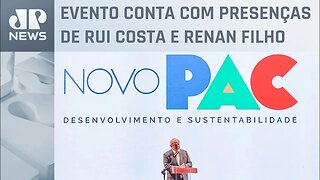 JP NEWS

EVENTO CONTA COM PRESENÇAS DE RUI COSTA E RENAN FILHO

NOVO PAC

DESENVOLVIMENTO E SUSTENTABILIDADE